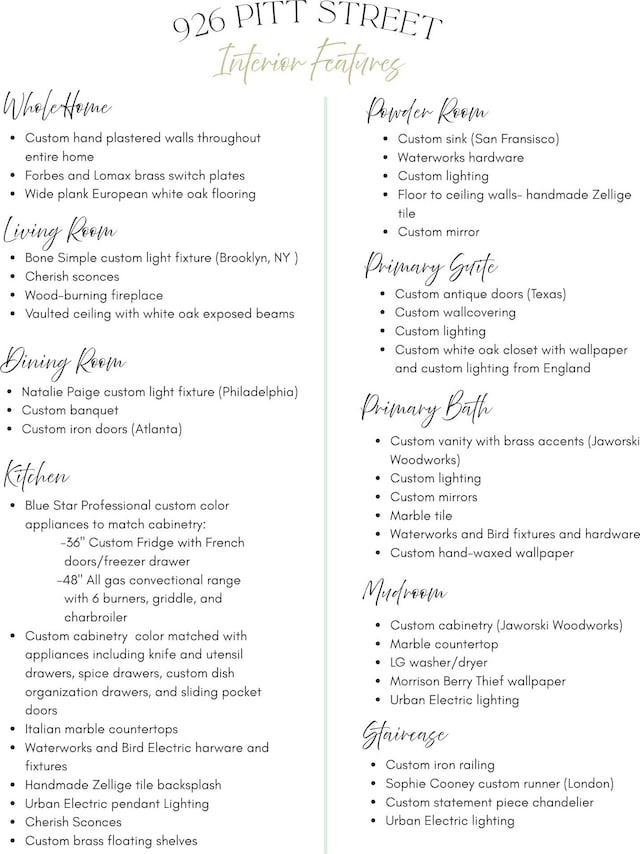 926 PITT STREET

Interior Features

Whole Home
- Custom hand plastered walls throughout entire home
- Forbes and Lomax brass switch plates
- Wide plank European white oak flooring

Living Room
- Bone Simple custom light fixture (Brooklyn, NY )
- Cherish sconces
- Wood-burning fireplace
- Vaulted ceiling with white oak exposed beams

Dining Room
- Natalie Paige custom light fixture (Philadelphia)
- Custom banquet
- Custom iron doors (Atlanta)

Kitchen
- Blue Star Professional custom color appliances to match cabinetry:
  -36" Custom Fridge with French doors/freezer drawer
  -48" All gas convectional range with 6 burners, griddle, and charbroiler
- Custom cabinetry color matched with appliances including knife and utensil drawers, spice drawers, custom dish organization drawers, and sliding pocket doors
- Italian marble countertops
- Waterworks and Bird Electric harware and fixtures
- Handmade Zellige tile backsplash
- Urban Electric pendant Lighting
- Cherish Sconces
- Custom brass floating shelves

Powder Room
- Custom sink (San Fransisco)
- Waterworks hardware
- Custom lighting
- Floor to ceiling walls- handmade Zellige tile
- Custom mirror

Primary Suite
- Custom antique doors (Texas)
- Custom wallcovering
- Custom lighting
- Custom white oak closet with wallpaper and custom lighting from England

Primary Bath
- Custom vanity with brass accents (Jaworski Woodworks)
- Custom lighting
- Custom mirrors
- Marble tile
- Waterworks and Bird fixtures and hardware
- Custom hand-waxed wallpaper

Mudroom
- Custom cabinetry (Jaworski Woodworks)
- Marble countertop
- LG washer/dryer
- Morrison Berry Thief wallpaper
- Urban Electric lighting

Staircase
- Custom iron railing
- Sophie Cooney custom runner (London)
- Custom statement piece chandelier
- Urban Electric lighting